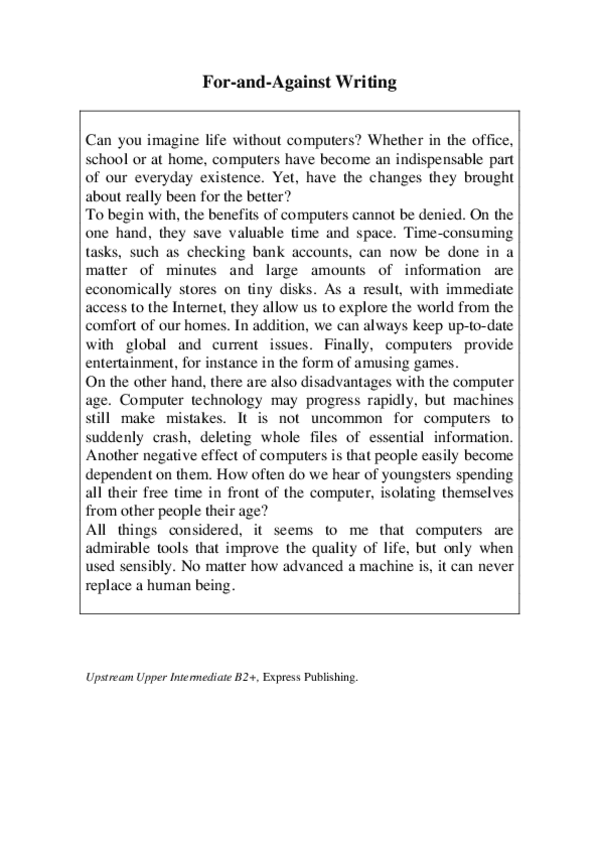 For-and-Against Writing

Can you imagine life without computers? Whether in the office, school or at home, computers have become an indispensable part of our everyday existence. Yet, have the changes they brought about really been for the better?
To begin with, the benefits of computers cannot be denied. On the one hand, they save valuable time and space. Time-consuming tasks, such as checking bank accounts, can now be done in a matter of minutes and large amounts of information are economically stores on tiny disks. As a result, with immediate access to the Internet, they allow us to explore the world from the comfort of our homes. In addition, we can always keep up-to-date with global and current issues. Finally, computers provide entertainment, for instance in the form of amusing games.
On the other hand, there are also disadvantages with the computer age. Computer technology may progress rapidly, but machines still make mistakes. It is not uncommon for computers to suddenly crash, deleting whole files of essential information. Another negative effect of computers is that people easily become dependent on them. How often do we hear of youngsters spending all their free time in front of the computer, isolating themselves from other people their age?
All things considered, it seems to me that computers are admirable tools that improve the quality of life, but only when used sensibly. No matter how advanced a machine is, it can never replace a human being.

Upstream Upper Intermediate B2+, Express Publishing.